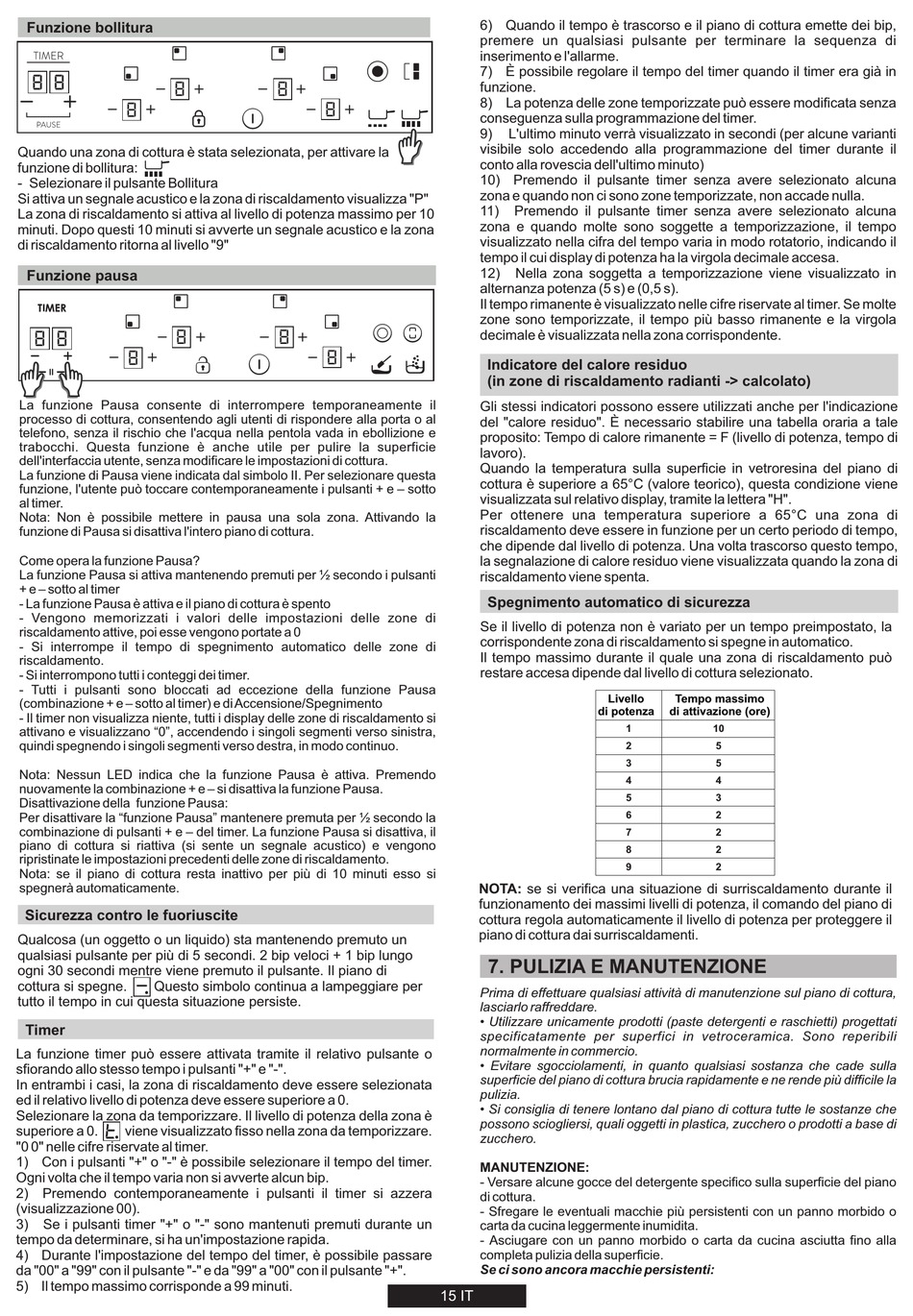 Funzione bollitura

TIMER

PAUSE

Quando una zona di cottura è stata selezionata, per attivare la funzione di bollitura:
- Selezionare il pulsante Bollitura
Si attiva un segnale acustico e la zona di riscaldamento visualizza "P"
La zona di riscaldamento si attiva al livello di potenza massimo per 10 minuti. Dopo questi 10 minuti si avverte un segnale acustico e la zona di riscaldamento ritorna al livello "9"

Funzione pausa

TIMER

La funzione Pausa consente di interrompere temporaneamente il processo di cottura, consentendo agli utenti di rispondere alla porta o al telefono, senza il rischio che l'acqua nella pentola vada in ebollizione e trabocchi. Questa funzione è anche utile per pulire la superficie dell'interfaccia utente, senza modificare le impostazioni di cottura.
La funzione di Pausa viene indicata dal simbolo II. Per selezionare questa funzione, l'utente può toccare contemporaneamente i pulsanti + e – sotto al timer.
Nota: Non è possibile mettere in pausa una sola zona. Attivando la funzione di Pausa si disattiva l'intero piano di cottura.

Come opera la funzione Pausa?
La funzione Pausa si attiva mantenendo premuti per ½ secondo i pulsanti + e – sotto al timer
- La funzione Pausa è attiva e il piano di cottura è spento
- Vengono memorizzati i valori delle impostazioni delle zone di riscaldamento attive, poi esse vengono portate a 0
- Si interrompe il tempo di spegnimento automatico delle zone di riscaldamento.
- Si interrompono tutti i conteggi dei timer.
- Tutti i pulsanti sono bloccati ad eccezione della funzione Pausa (combinazione + e – sotto al timer) e di Accensione/Spegnimento
- Il timer non visualizza niente, tutti i display delle zone di riscaldamento si attivano e visualizzano "0", accendendo i singoli segmenti verso sinistra, quindi spegnendo i singoli segmenti verso destra, in modo continuo.

Nota: Nessun LED indica che la funzione Pausa è attiva. Premendo nuovamente la combinazione + e – si disattiva la funzione Pausa.
Disattivazione della funzione Pausa:
Per disattivare la "funzione Pausa" mantenere premuta per ½ secondo la combinazione di pulsanti + e – del timer. La funzione Pausa si disattiva, il piano di cottura si riattiva (si sente un segnale acustico) e vengono ripristinate le impostazioni precedenti delle zone di riscaldamento.
Nota: se il piano di cottura resta inattivo per più di 10 minuti esso si spegnerà automaticamente.

Sicurezza contro le fuoriuscite

Qualcosa (un oggetto o un liquido) sta mantenendo premuto un qualsiasi pulsante per più di 5 secondi. 2 bip veloci + 1 bip lungo ogni 30 secondi mentre viene premuto il pulsante. Il piano di cottura si spegne. Questo simbolo continua a lampeggiare per tutto il tempo in cui questa situazione persiste.

Timer

La funzione timer può essere attivata tramite il relativo pulsante o sfiorando allo stesso tempo i pulsanti "+" e "-".
In entrambi i casi, la zona di riscaldamento deve essere selezionata ed il relativo livello di potenza deve essere superiore a 0.
Selezionare la zona da temporizzare. Il livello di potenza della zona è superiore a 0. viene visualizzato fisso nella zona da temporizzare. "0 0" nelle cifre riservate al timer.
1) Con i pulsanti "+" o "-" è possibile selezionare il tempo del timer. Ogni volta che il tempo varia non si avverte alcun bip.
2) Premendo contemporaneamente i pulsanti il timer si azzera (visualizzazione 00).
3) Se i pulsanti timer "+" o "-" sono mantenuti premuti durante un tempo da determinare, si ha un'impostazione rapida.
4) Durante l'impostazione del tempo del timer, è possibile passare da "00" a "99" con il pulsante "-" e da "99" a "00" con il pulsante "+".
5) Il tempo massimo corrisponde a 99 minuti.

6) Quando il tempo è trascorso e il piano di cottura emette dei bip, premere un qualsiasi pulsante per terminare la sequenza di inserimento e l'allarme.
7) È possibile regolare il tempo del timer quando il timer era già in funzione.
8) La potenza delle zone temporizzate può essere modificata senza conseguenza sulla programmazione del timer.
9) L'ultimo minuto verrà visualizzato in secondi (per alcune varianti visibile solo accedendo alla programmazione del timer durante il conto alla rovescia dell'ultimo minuto)
10) Premendo il pulsante timer senza avere selezionato alcuna zona e quando non ci sono zone temporizzate, non accade nulla.
11) Premendo il pulsante timer senza avere selezionato alcuna zona e quando molte sono soggette a temporizzazione, il tempo visualizzato nella cifra del tempo varia in modo rotatorio, indicando il tempo il cui display di potenza ha la virgola decimale accesa.
12) Nella zona soggetta a temporizzazione viene visualizzato in alternanza potenza (5 s) e (0,5 s).
Il tempo rimanente è visualizzato nelle cifre riservate al timer. Se molte zone sono temporizzate, il tempo più basso rimanente e la virgola decimale è visualizzata nella zona corrispondente.

Indicatore del calore residuo
(in zone di riscaldamento radianti -> calcolato)

Gli stessi indicatori possono essere utilizzati anche per l'indicazione del "calore residuo". È necessario stabilire una tabella oraria a tale proposito: Tempo di calore rimanente = F (livello di potenza, tempo di lavoro).
Quando la temperatura sulla superficie in vetroresina del piano di cottura è superiore a 65°C (valore teorico), questa condizione viene visualizzata sul relativo display, tramite la lettera "H".
Per ottenere una temperatura superiore a 65°C una zona di riscaldamento deve essere in funzione per un certo periodo di tempo, che dipende dal livello di potenza. Una volta trascorso questo tempo, la segnalazione di calore residuo viene visualizzata quando la zona di riscaldamento viene spenta.

Spegnimento automatico di sicurezza

Se il livello di potenza non è variato per un tempo preimpostato, la corrispondente zona di riscaldamento si spegne in automatico.
Il tempo massimo durante il quale una zona di riscaldamento può restare accesa dipende dal livello di cottura selezionato.

| Livello di potenza | Tempo massimo di attivazione (ore) |
|---|---|
| 1 | 10 |
| 2 | 5 |
| 3 | 5 |
| 4 | 4 |
| 5 | 3 |
| 6 | 2 |
| 7 | 2 |
| 8 | 2 |
| 9 | 2 |

NOTA: se si verifica una situazione di surriscaldamento durante il funzionamento dei massimi livelli di potenza, il comando del piano di cottura regola automaticamente il livello di potenza per proteggere il piano di cottura dai surriscaldamenti.

7. PULIZIA E MANUTENZIONE

Prima di effettuare qualsiasi attività di manutenzione sul piano di cottura, lasciarlo raffreddare.
• Utilizzare unicamente prodotti (paste detergenti e raschietti) progettati specificatamente per superfici in vetroceramica. Sono reperibili normalmente in commercio.
• Evitare sgocciolamenti, in quanto qualsiasi sostanza che cade sulla superficie del piano di cottura brucia rapidamente e ne rende più difficile la pulizia.
• Si consiglia di tenere lontano dal piano di cottura tutte le sostanze che possono sciogliersi, quali oggetti in plastica, zucchero o prodotti a base di zucchero.

MANUTENZIONE:
- Versare alcune gocce del detergente specifico sulla superficie del piano di cottura.
- Sfregare le eventuali macchie più persistenti con un panno morbido o carta da cucina leggermente inumidita.
- Asciugare con un panno morbido o carta da cucina asciutta fino alla completa pulizia della superficie.
Se ci sono ancora macchie persistenti:

15 IT